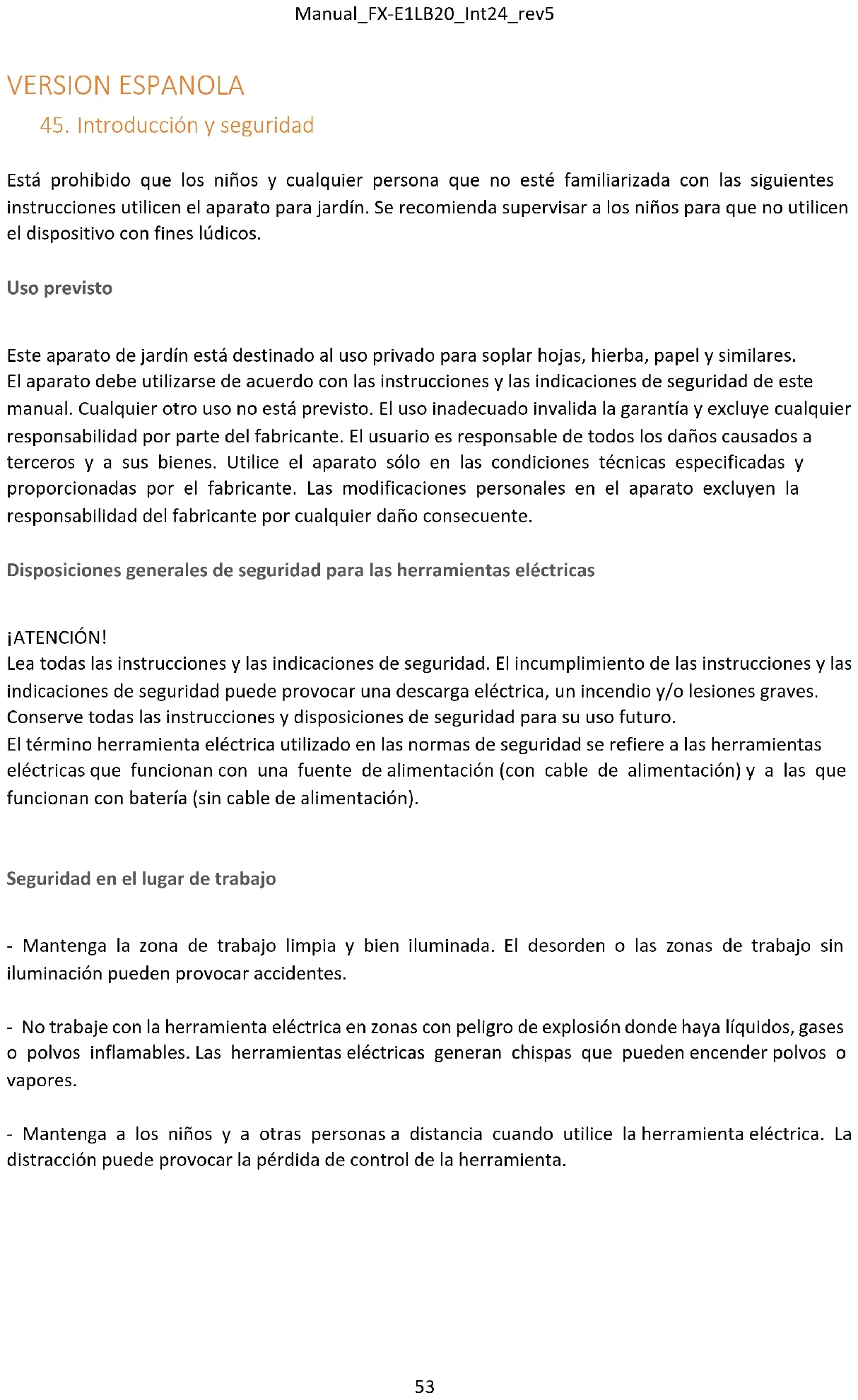 Manual_FX-E1LB20_Int24_rev5

VERSION ESPANOLA

45. Introducción y seguridad

Está prohibido que los niños y cualquier persona que no esté familiarizada con las siguientes instrucciones utilicen el aparato para jardín. Se recomienda supervisar a los niños para que no utilicen el dispositivo con fines lúdicos.

Uso previsto

Este aparato de jardín está destinado al uso privado para soplar hojas, hierba, papel y similares.
El aparato debe utilizarse de acuerdo con las instrucciones y las indicaciones de seguridad de este manual. Cualquier otro uso no está previsto. El uso inadecuado invalida la garantía y excluye cualquier responsabilidad por parte del fabricante. El usuario es responsable de todos los daños causados a terceros y a sus bienes. Utilice el aparato sólo en las condiciones técnicas especificadas y proporcionadas por el fabricante. Las modificaciones personales en el aparato excluyen la responsabilidad del fabricante por cualquier daño consecuente.

Disposiciones generales de seguridad para las herramientas eléctricas

¡ATENCIÓN!
Lea todas las instrucciones y las indicaciones de seguridad. El incumplimiento de las instrucciones y las indicaciones de seguridad puede provocar una descarga eléctrica, un incendio y/o lesiones graves.
Conserve todas las instrucciones y disposiciones de seguridad para su uso futuro.
El término herramienta eléctrica utilizado en las normas de seguridad se refiere a las herramientas eléctricas que funcionan con una fuente de alimentación (con cable de alimentación) y a las que funcionan con batería (sin cable de alimentación).

Seguridad en el lugar de trabajo

- Mantenga la zona de trabajo limpia y bien iluminada. El desorden o las zonas de trabajo sin iluminación pueden provocar accidentes.

- No trabaje con la herramienta eléctrica en zonas con peligro de explosión donde haya líquidos, gases o polvos inflamables. Las herramientas eléctricas generan chispas que pueden encender polvos o vapores.

- Mantenga a los niños y a otras personas a distancia cuando utilice la herramienta eléctrica. La distracción puede provocar la pérdida de control de la herramienta.

53